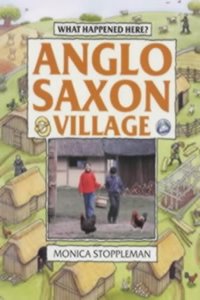 WHAT HAPPENED HERE?

ANGLO SAXON VILLAGE

MONICA STOPPLEMAN